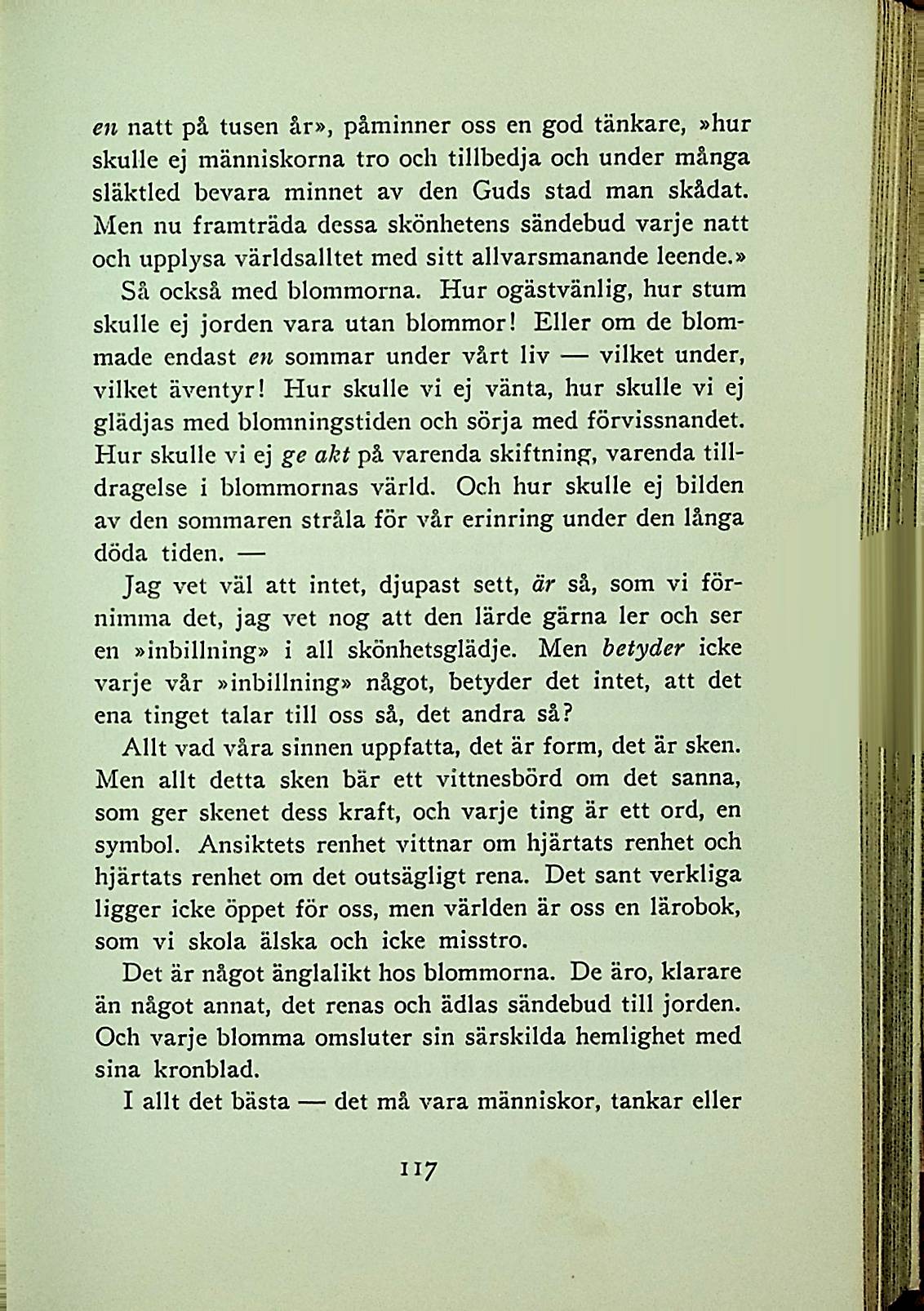 en natt på tusen år», påminner oss en god tänkare, »hur skulle ej människorna tro och tillbedja och under många släktled bevara minnet av den Guds stad man skådat. Men nu framträda dessa skönhetens sändebud varje natt och upplysa världsalltet med sitt allvarsmanande leende.»

Så också med blommorna. Hur ogästvänlig, hur stum skulle ej jorden vara utan blommor! Eller om de blommade endast en sommar under vårt liv — vilket under, vilket äventyr! Hur skulle vi ej vänta, hur skulle vi ej glädjas med blomningstiden och sörja med förvissnandet. Hur skulle vi ej ge akt på varenda skiftning, varenda tilldragelse i blommornas värld. Och hur skulle ej bilden av den sommaren stråla för vår erinring under den långa döda tiden. —

Jag vet väl att intet, djupast sett, är så, som vi förnimma det, jag vet nog att den lärde gärna ler och ser en »inbillning» i all skönhetsglädje. Men betyder icke varje vår »inbillning» något, betyder det intet, att det ena tinget talar till oss så, det andra så?

Allt vad våra sinnen uppfatta, det är form, det är sken. Men allt detta sken bär ett vittnesbörd om det sanna, som ger skenet dess kraft, och varje ting är ett ord, en symbol. Ansiktets renhet vittnar om hjärtats renhet och hjärtats renhet om det outsägligt rena. Det sant verkliga ligger icke öppet för oss, men världen är oss en lärobok, som vi skola älska och icke misstro.

Det är något änglalikt hos blommorna. De äro, klarare än något annat, det renas och ädlas sändebud till jorden. Och varje blomma omsluter sin särskilda hemlighet med sina kronblad.

I allt det bästa — det må vara människor, tankar eller

117